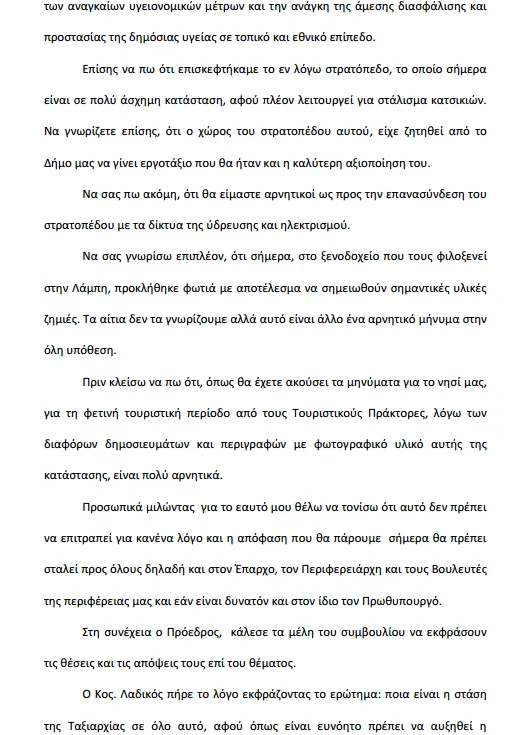 των αναγκαίων υγειονομικών μέτρων και την ανάγκη της άμεσης διασφάλισης και προστασίας της δημόσιας υγείας σε τοπικό και εθνικό επίπεδο.

Επίσης να πω ότι επισκεφτήκαμε το εν λόγω στρατόπεδο, το οποίο σήμερα είναι σε πολύ άσχημη κατάσταση, αφού πλέον λειτουργεί για στάλισμα κατσικιών. Να γνωρίζετε επίσης, ότι ο χώρος του στρατοπέδου αυτού, είχε ζητηθεί από το Δήμο μας να γίνει εργοτάξιο που θα ήταν και η καλύτερη αξιοποίηση του.

Να σας πω ακόμη, ότι θα είμαστε αρνητικοί ως προς την επανασύνδεση του στρατοπέδου με τα δίκτυα της ύδρευσης και ηλεκτρισμού.

Να σας γνωρίσω επιπλέον, ότι σήμερα, στο ξενοδοχείο που τους φιλοξενεί στην Λάμπη, προκλήθηκε φωτιά με αποτέλεσμα να σημειωθούν σημαντικές υλικές ζημιές. Τα αίτια δεν τα γνωρίζουμε αλλά αυτό είναι άλλο ένα αρνητικό μήνυμα στην όλη υπόθεση.

Πριν κλείσω να πω ότι, όπως θα έχετε ακούσει τα μηνύματα για το νησί μας, για τη φετινή τουριστική περίοδο από τους Τουριστικούς Πράκτορες, λόγω των διαφόρων δημοσιευμάτων και περιγραφών με φωτογραφικό υλικό αυτής της κατάστασης, είναι πολύ αρνητικά.

Προσωπικά μιλώντας για το εαυτό μου θέλω να τονίσω ότι αυτό δεν πρέπει να επιτραπεί για κανένα λόγο και η απόφαση που θα πάρουμε σήμερα θα πρέπει σταλεί προς όλους δηλαδή και στον Έπαρχο, τον Περιφερειάρχη και τους Βουλευτές της περιφέρειας μας και εάν είναι δυνατόν και στον ίδιο τον Πρωθυπουργό.

Στη συνέχεια ο Πρόεδρος, κάλεσε τα μέλη του συμβουλίου να εκφράσουν τις θέσεις και τις απόψεις τους επί του θέματος.

Ο Κος. Λαδικός πήρε το λόγο εκφράζοντας το ερώτημα: ποια είναι η στάση της Ταξιαρχίας σε όλο αυτό, αφού όπως είναι ευνόητο πρέπει να αυξηθεί η